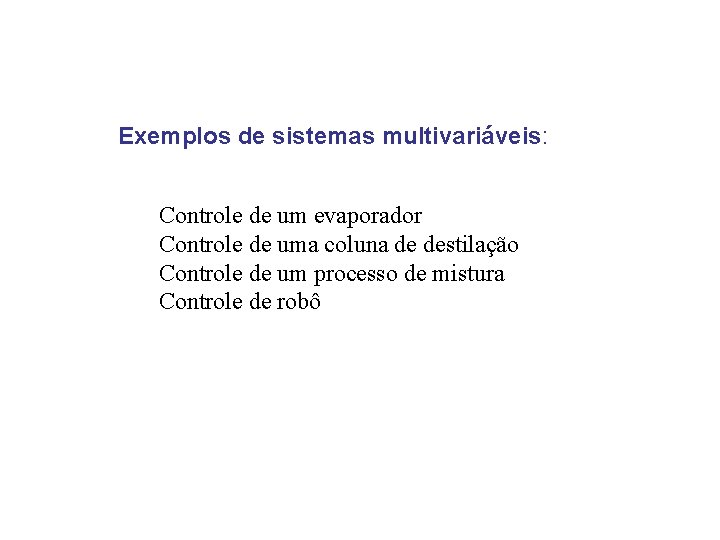 Exemplos de sistemas multivariáveis:

Controle de um evaporador
Controle de uma coluna de destilação
Controle de um processo de mistura
Controle de robô